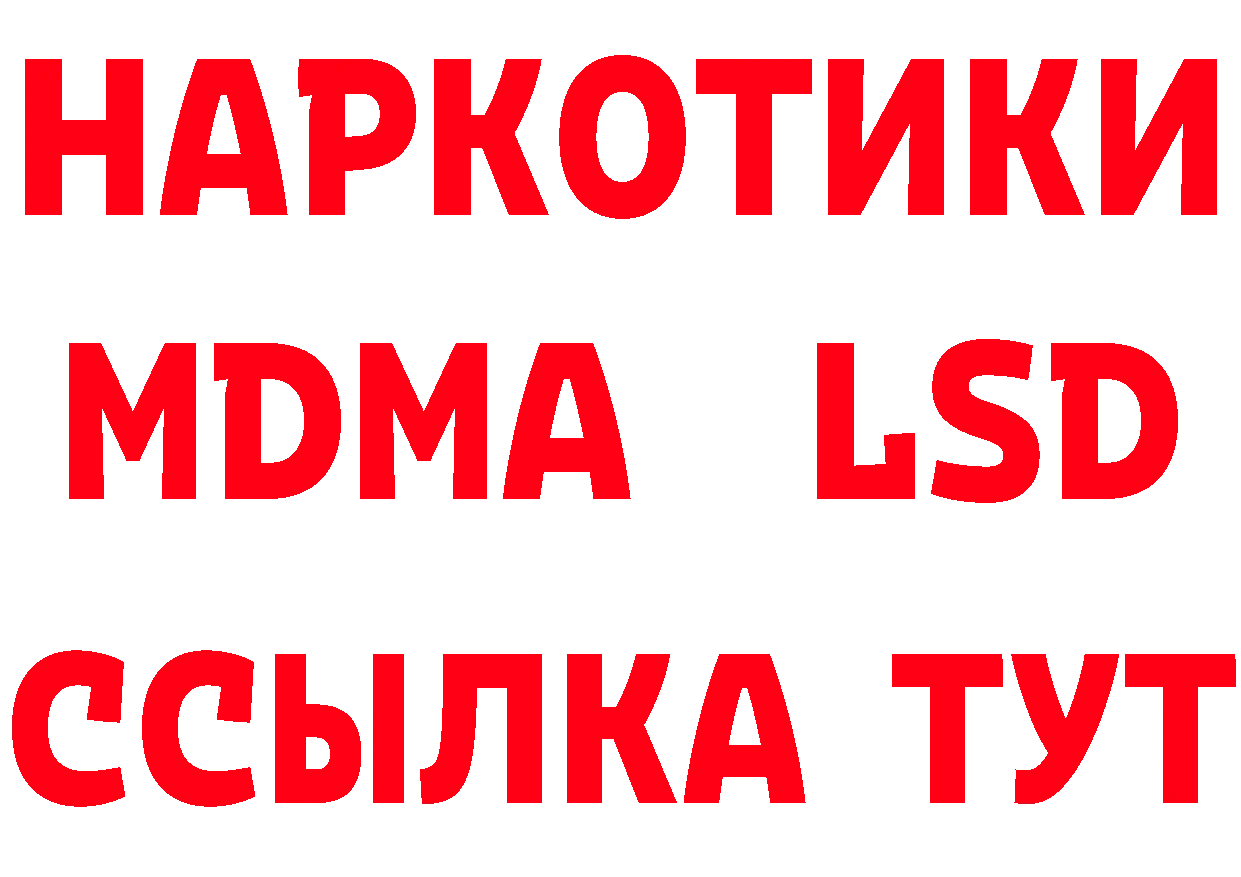 НАРКОТИКИ
MDMA LSD
ССЫЛКА ТУТ